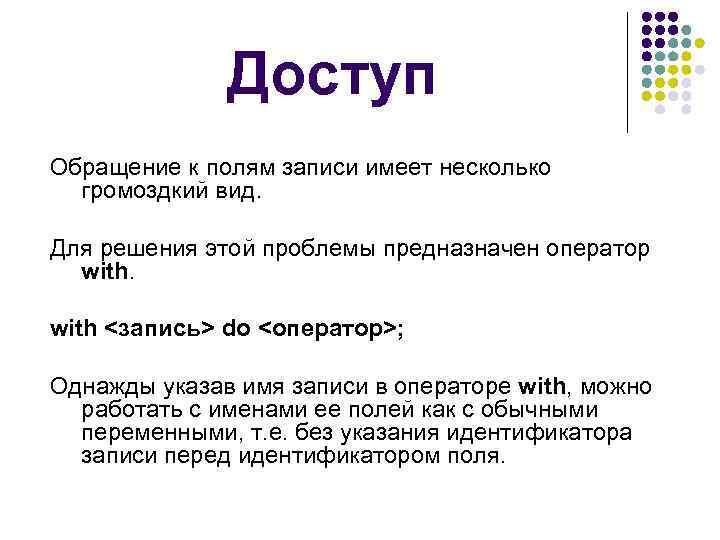 Доступ

Обращение к полям записи имеет несколько громоздкий вид.

Для решения этой проблемы предназначен оператор with.

with <запись> do <оператор>;

Однажды указав имя записи в операторе with, можно работать с именами ее полей как с обычными переменными, т.е. без указания идентификатора записи перед идентификатором поля.